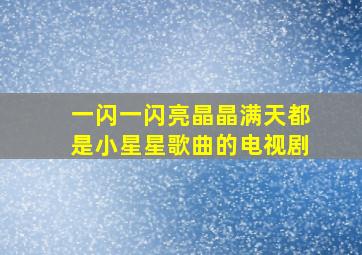 一闪一闪亮晶晶满天都是小星星歌曲的电视剧